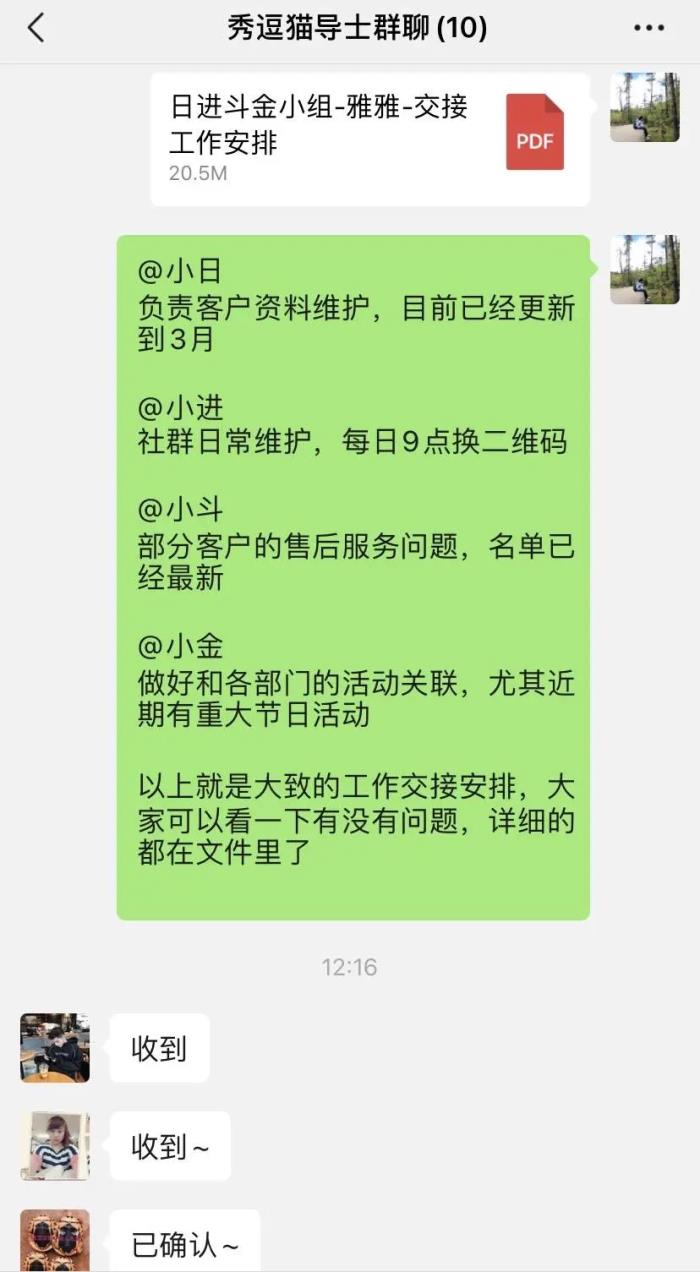 秀逗猫导士群聊 (10)

日进斗金小组-雅雅-交接工作安排
20.5M
PDF

@小日
负责客户资料维护，目前已经更新到3月

@小进
社群日常维护，每日9点换二维码

@小斗
部分客户的售后服务问题，名单已经最新

@小金
做好和各部门的活动关联，尤其近期有重大节日活动

以上就是大致的工作交接安排，大家可以看一下有没有问题，详细的都在文件里了

12:16

收到

收到~

已确认~